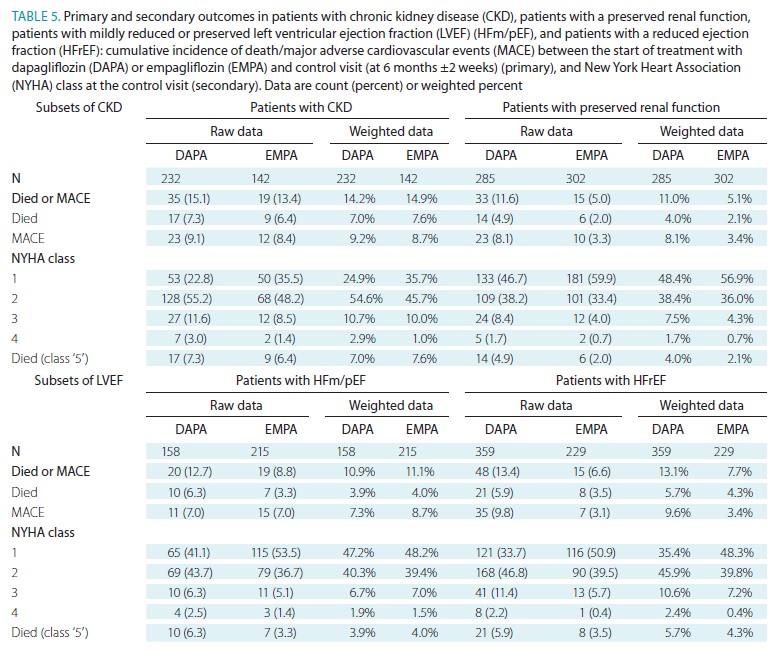 TABLE 5. Primary and secondary outcomes in patients with chronic kidney disease (CKD), patients with a preserved renal function, patients with mildly reduced or preserved left ventricular ejection fraction (LVEF) (HFm/pEF), and patients with a reduced ejection fraction (HFrEF): cumulative incidence of death/major adverse cardiovascular events (MACE) between the start of treatment with dapagliflozin (DAPA) or empagliflozin (EMPA) and control visit (at 6 months ±2 weeks) (primary), and New York Heart Association (NYHA) class at the control visit (secondary). Data are count (percent) or weighted percent

| Subsets of CKD | Patients with CKD | | | | Patients with preserved renal function | | | |
|---|---|---|---|---|---|---|---|---|
| | Raw data | | Weighted data | | Raw data | | Weighted data | |
| | DAPA | EMPA | DAPA | EMPA | DAPA | EMPA | DAPA | EMPA |
| N | 232 | 142 | 232 | 142 | 285 | 302 | 285 | 302 |
| Died or MACE | 35 (15.1) | 19 (13.4) | 14.2% | 14.9% | 33 (11.6) | 15 (5.0) | 11.0% | 5.1% |
| Died | 17 (7.3) | 9 (6.4) | 7.0% | 7.6% | 14 (4.9) | 6 (2.0) | 4.0% | 2.1% |
| MACE | 23 (9.1) | 12 (8.4) | 9.2% | 8.7% | 23 (8.1) | 10 (3.3) | 8.1% | 3.4% |
| NYHA class | | | | | | | | |
| 1 | 53 (22.8) | 50 (35.5) | 24.9% | 35.7% | 133 (46.7) | 181 (59.9) | 48.4% | 56.9% |
| 2 | 128 (55.2) | 68 (48.2) | 54.6% | 45.7% | 109 (38.2) | 101 (33.4) | 38.4% | 36.0% |
| 3 | 27 (11.6) | 12 (8.5) | 10.7% | 10.0% | 24 (8.4) | 12 (4.0) | 7.5% | 4.3% |
| 4 | 7 (3.0) | 2 (1.4) | 2.9% | 1.0% | 5 (1.7) | 2 (0.7) | 1.7% | 0.7% |
| Died (class '5') | 17 (7.3) | 9 (6.4) | 7.0% | 7.6% | 14 (4.9) | 6 (2.0) | 4.0% | 2.1% |
| Subsets of LVEF | Patients with HFm/pEF | | | | Patients with HFrEF | | | |
| | Raw data | | Weighted data | | Raw data | | Weighted data | |
| | DAPA | EMPA | DAPA | EMPA | DAPA | EMPA | DAPA | EMPA |
| N | 158 | 215 | 158 | 215 | 359 | 229 | 359 | 229 |
| Died or MACE | 20 (12.7) | 19 (8.8) | 10.9% | 11.1% | 48 (13.4) | 15 (6.6) | 13.1% | 7.7% |
| Died | 10 (6.3) | 7 (3.3) | 3.9% | 4.0% | 21 (5.9) | 8 (3.5) | 5.7% | 4.3% |
| MACE | 11 (7.0) | 15 (7.0) | 7.3% | 8.7% | 35 (9.8) | 7 (3.1) | 9.6% | 3.4% |
| NYHA class | | | | | | | | |
| 1 | 65 (41.1) | 115 (53.5) | 47.2% | 48.2% | 121 (33.7) | 116 (50.9) | 35.4% | 48.3% |
| 2 | 69 (43.7) | 79 (36.7) | 40.3% | 39.4% | 168 (46.8) | 90 (39.5) | 45.9% | 39.8% |
| 3 | 10 (6.3) | 11 (5.1) | 6.7% | 7.0% | 41 (11.4) | 13 (5.7) | 10.6% | 7.2% |
| 4 | 4 (2.5) | 3 (1.4) | 1.9% | 1.5% | 8 (2.2) | 1 (0.4) | 2.4% | 0.4% |
| Died (class '5') | 10 (6.3) | 7 (3.3) | 3.9% | 4.0% | 21 (5.9) | 8 (3.5) | 5.7% | 4.3% |